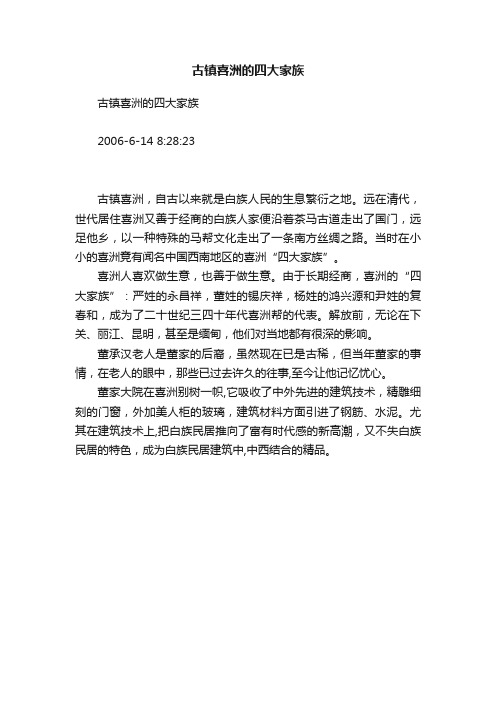 古镇喜洲的四大家族

古镇喜洲的四大家族

2006-6-14 8:28:23

古镇喜洲，自古以来就是白族人民的生息繁衍之地。远在清代，世代居住喜洲又善于经商的白族人家便沿着茶马古道走出了国门，远足他乡，以一种特殊的马帮文化走出了一条南方丝绸之路。当时在小小的喜洲竟有闻名中国西南地区的喜洲“四大家族”。

喜洲人喜欢做生意，也善于做生意。由于长期经商，喜洲的“四大家族”：严姓的永昌祥，董姓的锡庆祥，杨姓的鸿兴源和尹姓的复春和，成为了二十世纪三四十年代喜洲帮的代表。解放前，无论在下关、丽江、昆明，甚至是缅甸，他们对当地都有很深的影响。

董承汉老人是董家的后裔，虽然现在已是古稀，但当年董家的事情，在老人的眼中，那些已过去许久的往事,至今让他记忆忧心。

董家大院在喜洲别树一帜,它吸收了中外先进的建筑技术，精雕细刻的门窗，外加美人柜的玻璃，建筑材料方面引进了钢筋、水泥。尤其在建筑技术上,把白族民居推向了富有时代感的新高潮，又不失白族民居的特色，成为白族民居建筑中,中西结合的精品。